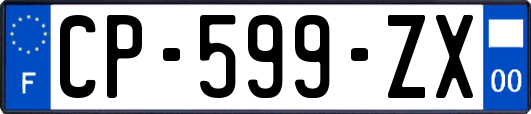 F
CP-599-ZX
00